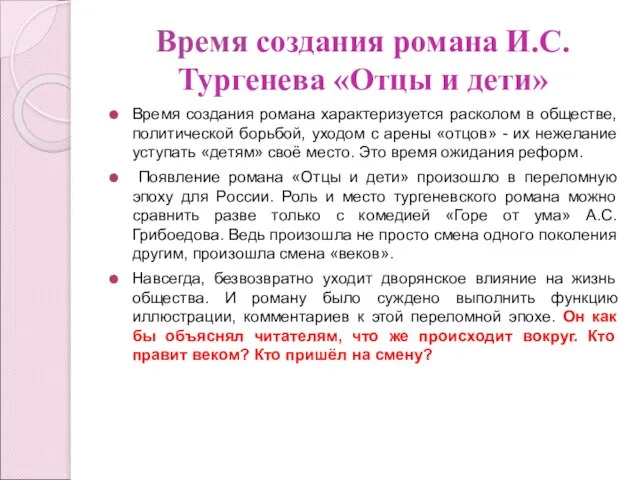 Время создания романа И.С. Тургенева «Отцы и дети»

Время создания романа характеризуется расколом в обществе, политической борьбой, уходом с арены «отцов» - их нежелание уступать «детям» своё место. Это время ожидания реформ.

Появление романа «Отцы и дети» произошло в переломную эпоху для России. Роль и место тургеневского романа можно сравнить разве только с комедией «Горе от ума» А.С. Грибоедова. Ведь произошла не просто смена одного поколения другим, произошла смена «веков».

Навсегда, безвозвратно уходит дворянское влияние на жизнь общества. И роману было суждено выполнить функцию иллюстрации, комментариев к этой переломной эпохе. Он как бы объяснял читателям, что же происходит вокруг. Кто правит веком? Кто пришёл на смену?